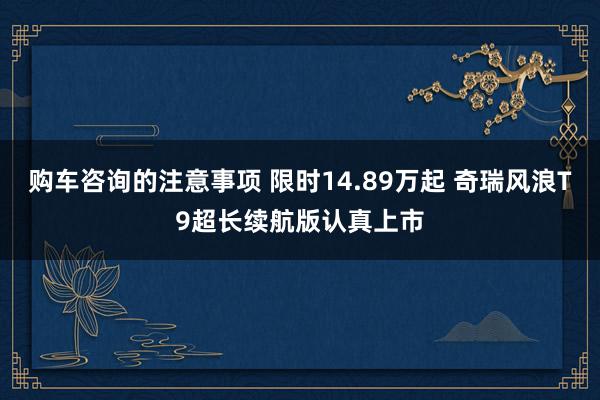 购车咨询的注意事项 限时14.89万起 奇瑞风浪T9超长续航版认真上市